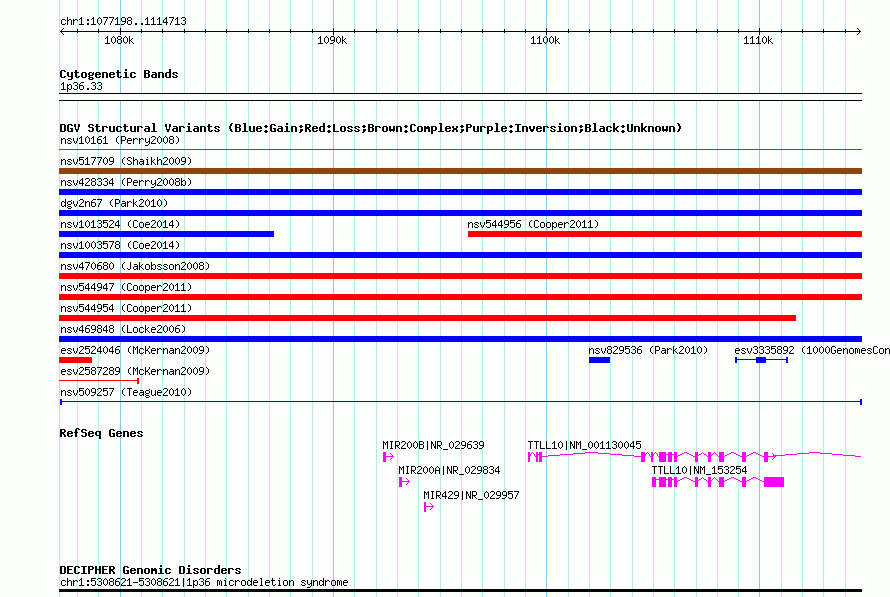 chr1:1077198..1114713

1080k 1090k 1100k 1110k

Cytogenetic Bands
1p36.33

DGV Structural Variants (Blue:Gain;Red:Loss;Brown:Complex;Purple:Inversion;Black:Unknown)
nsv10161 (Perry2008)
nsv517709 (Shaikh2009)
nsv428334 (Perry2008b)
dgv2n67 (Park2010)
nsv1013524 (Coe2014)
nsv544956 (Cooper2011)
nsv1003578 (Coe2014)
nsv470680 (Jakobsson2008)
nsv544947 (Cooper2011)
nsv544954 (Cooper2011)
nsv469848 (Locke2006)
esv2524046 (McKernan2009)
nsv829536 (Park2010)
esv3335892 (1000GenomesCon
esv2587289 (McKernan2009)
nsv509257 (Teague2010)

RefSeq Genes
MIR200B|NR_029639
TTLL10|NM_001130045
MIR200A|NR_029834
TTLL10|NM_153254
MIR429|NR_029957

DECIPHER Genomic Disorders
chr1:5308621-5308621|1p36 microdeletion syndrome